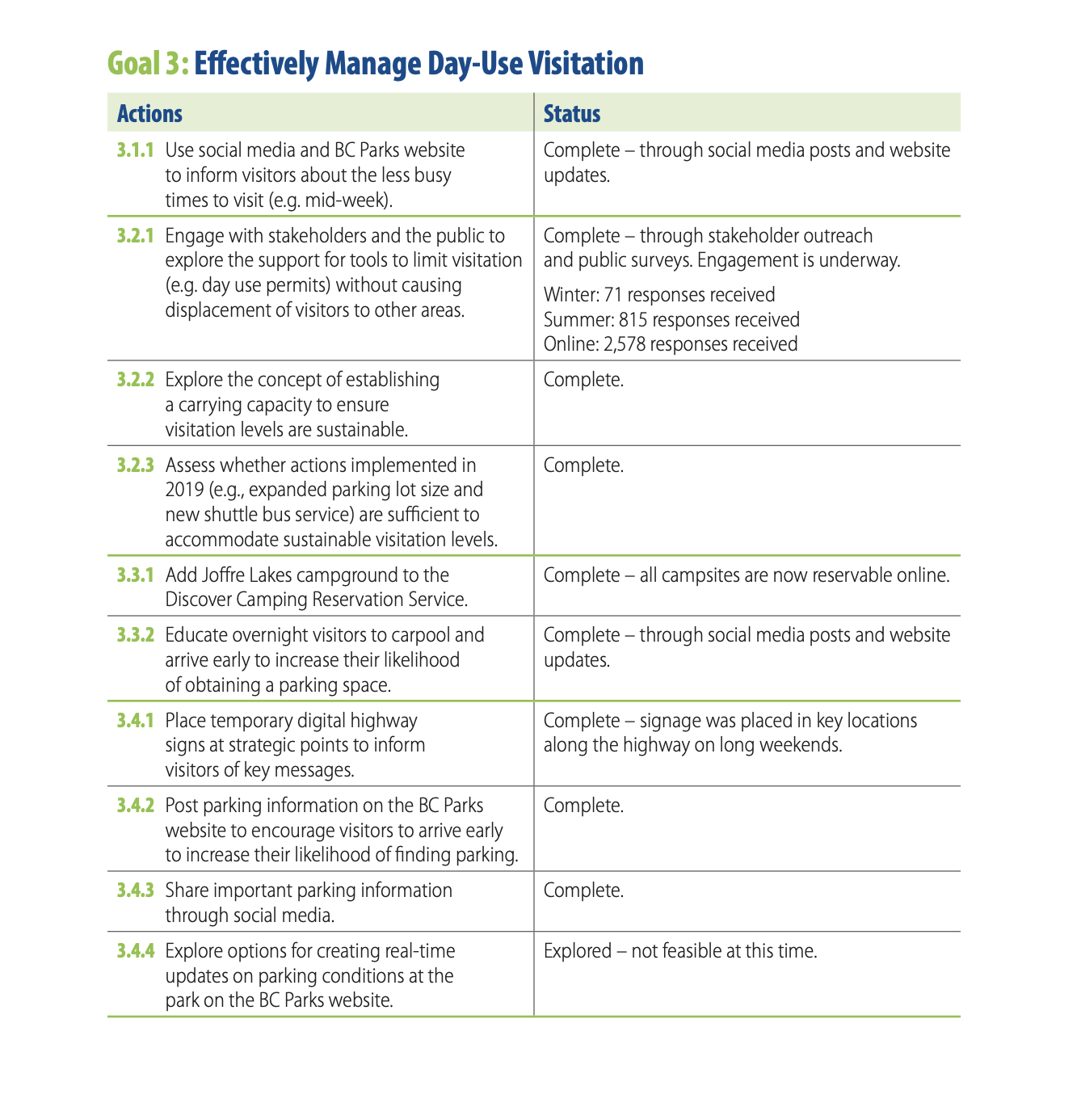 Goal 3: Effectively Manage Day-Use Visitation

| Actions | Status |
|---|---|
| 3.1.1 Use social media and BC Parks website to inform visitors about the less busy times to visit (e.g. mid-week). | Complete – through social media posts and website updates. |
| 3.2.1 Engage with stakeholders and the public to explore the support for tools to limit visitation (e.g. day use permits) without causing displacement of visitors to other areas. | Complete – through stakeholder outreach and public surveys. Engagement is underway. Winter: 71 responses received Summer: 815 responses received Online: 2,578 responses received |
| 3.2.2 Explore the concept of establishing a carrying capacity to ensure visitation levels are sustainable. | Complete. |
| 3.2.3 Assess whether actions implemented in 2019 (e.g., expanded parking lot size and new shuttle bus service) are sufficient to accommodate sustainable visitation levels. | Complete. |
| 3.3.1 Add Joffre Lakes campground to the Discover Camping Reservation Service. | Complete – all campsites are now reservable online. |
| 3.3.2 Educate overnight visitors to carpool and arrive early to increase their likelihood of obtaining a parking space. | Complete – through social media posts and website updates. |
| 3.4.1 Place temporary digital highway signs at strategic points to inform visitors of key messages. | Complete – signage was placed in key locations along the highway on long weekends. |
| 3.4.2 Post parking information on the BC Parks website to encourage visitors to arrive early to increase their likelihood of finding parking. | Complete. |
| 3.4.3 Share important parking information through social media. | Complete. |
| 3.4.4 Explore options for creating real-time updates on parking conditions at the park on the BC Parks website. | Explored – not feasible at this time. |